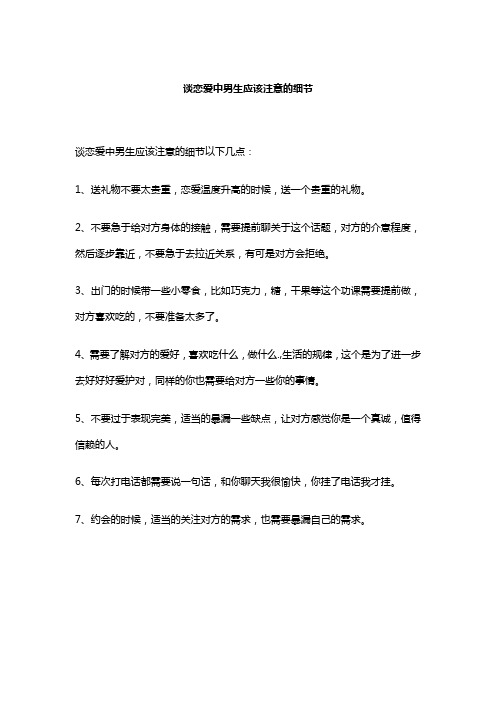 谈恋爱中男生应该注意的细节

谈恋爱中男生应该注意的细节以下几点：

1、送礼物不要太贵重，恋爱温度升高的时候，送一个贵重的礼物。

2、不要急于给对方身体的接触，需要提前聊关于这个话题，对方的介意程度，然后逐步靠近，不要急于去拉近关系，有可是对方会拒绝。

3、出门的时候带一些小零食，比如巧克力，糖，干果等这个功课需要提前做，对方喜欢吃的，不要准备太多了。

4、需要了解对方的爱好，喜欢吃什么，做什么.,生活的规律，这个是为了进一步去好好爱护对，同样的你也需要给对方一些你的事情。

5、不要过于表现完美，适当的暴漏一些缺点，让对方感觉你是一个真诚，值得信赖的人。

6、每次打电话都需要说一句话，和你聊天我很愉快，你挂了电话我才挂。

7、约会的时候，适当的关注对方的需求，也需要暴漏自己的需求。